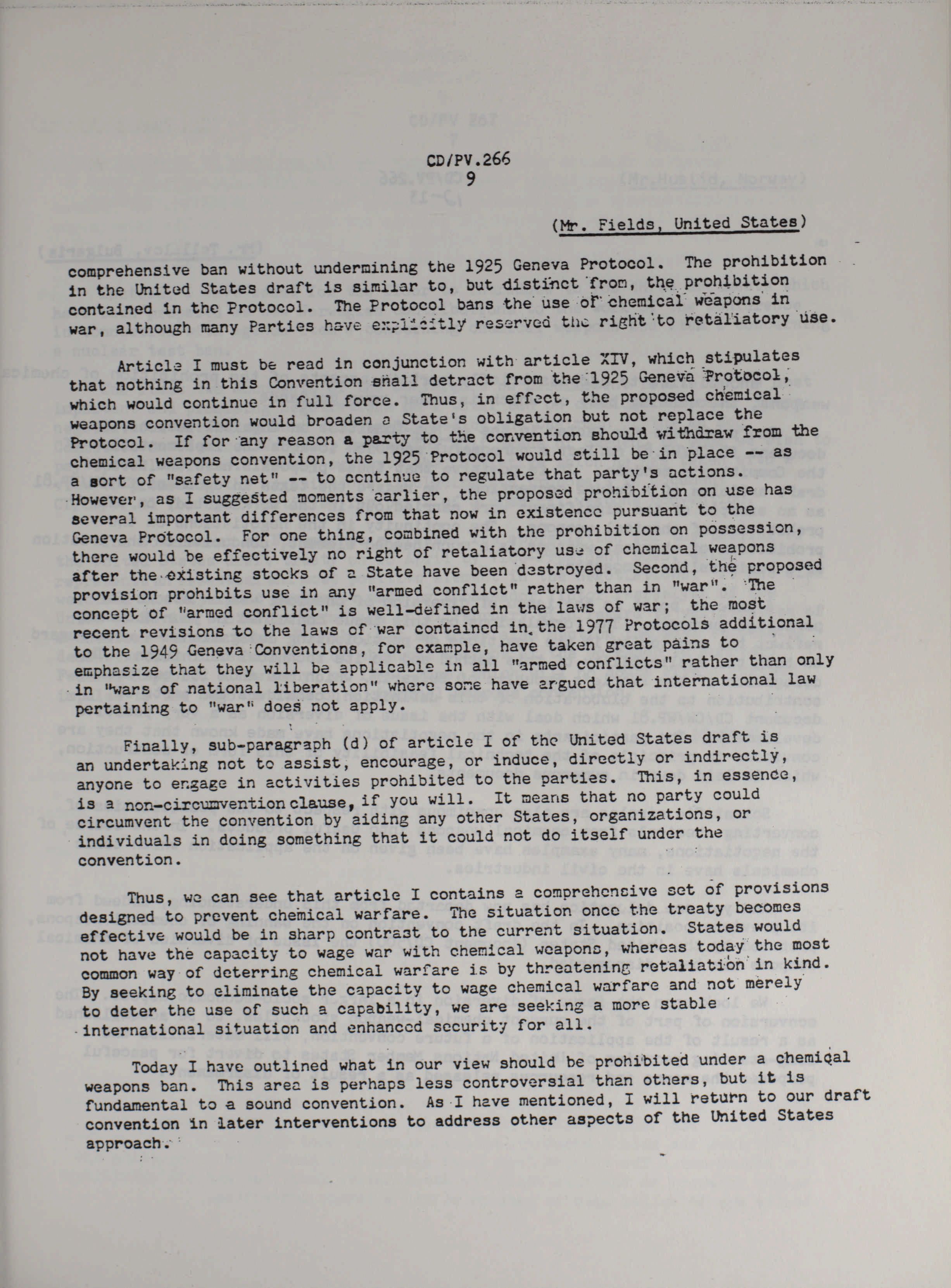 CD/PV.266
9

(Mr. Fields, United States)

comprehensive ban without undermining the 1925 Geneva Protocol. The prohibition in the United States draft is similar to, but distinct from, the prohibition contained in the Protocol. The Protocol bans the use of chemical weapons in war, although many Parties have explicitly reserved the right to retaliatory use.

Article I must be read in conjunction with article XIV, which stipulates that nothing in this Convention shall detract from the 1925 Geneva Protocol, which would continue in full force. Thus, in effect, the proposed chemical weapons convention would broaden a State's obligation but not replace the Protocol. If for any reason a party to the convention should withdraw from the chemical weapons convention, the 1925 Protocol would still be in place -- as a sort of "safety net" -- to continue to regulate that party's actions. However, as I suggested moments earlier, the proposed prohibition on use has several important differences from that now in existence pursuant to the Geneva Protocol. For one thing, combined with the prohibition on possession, there would be effectively no right of retaliatory use of chemical weapons after the existing stocks of a State have been destroyed. Second, the proposed provision prohibits use in any "armed conflict" rather than in "war". The concept of "armed conflict" is well-defined in the laws of war; the most recent revisions to the laws of war contained in the 1977 Protocols additional to the 1949 Geneva Conventions, for example, have taken great pains to emphasize that they will be applicable in all "armed conflicts" rather than only in "wars of national liberation" where some have argued that international law pertaining to "war" does not apply.

Finally, sub-paragraph (d) of article I of the United States draft is an undertaking not to assist, encourage, or induce, directly or indirectly, anyone to engage in activities prohibited to the parties. This, in essence, is a non-circumvention clause, if you will. It means that no party could circumvent the convention by aiding any other States, organizations, or individuals in doing something that it could not do itself under the convention.

Thus, we can see that article I contains a comprehensive set of provisions designed to prevent chemical warfare. The situation once the treaty becomes effective would be in sharp contrast to the current situation. States would not have the capacity to wage war with chemical weapons, whereas today the most common way of deterring chemical warfare is by threatening retaliation in kind. By seeking to eliminate the capacity to wage chemical warfare and not merely to deter the use of such a capability, we are seeking a more stable international situation and enhanced security for all.

Today I have outlined what in our view should be prohibited under a chemical weapons ban. This area is perhaps less controversial than others, but it is fundamental to a sound convention. As I have mentioned, I will return to our draft convention in later interventions to address other aspects of the United States approach.